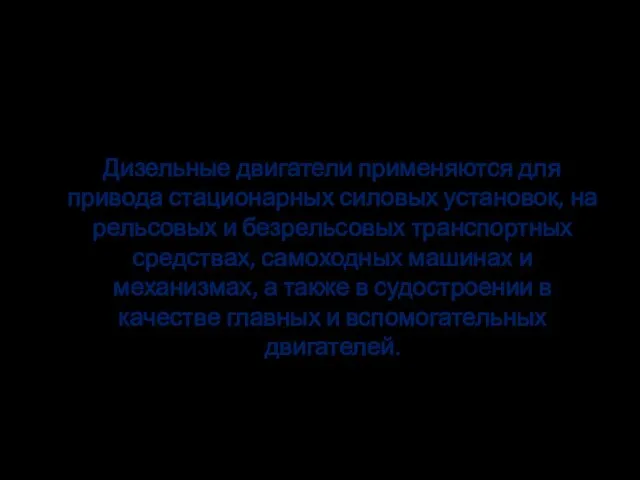 Дизельные двигатели применяются для привода стационарных силовых установок, на рельсовых и безрельсовых транспортных средствах, самоходных машинах и механизмах, а также в судостроении в качестве главных и вспомогательных двигателей.